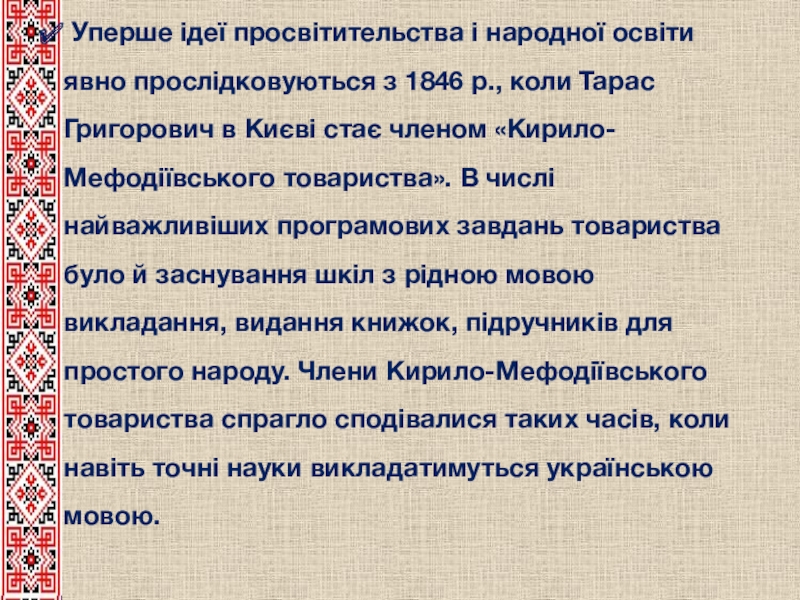 ✓ Уперше ідеї просвітительства і народної освіти явно прослідковуються з 1846 р., коли Тарас Григорович в Києві стає членом «Кирило-Мефодіївського товариства». В числі найважливіших програмових завдань товариства було й заснування шкіл з рідною мовою викладання, видання книжок, підручників для простого народу. Члени Кирило-Мефодіївського товариства спрагло сподівалися таких часів, коли навіть точні науки викладатимуться українською мовою.